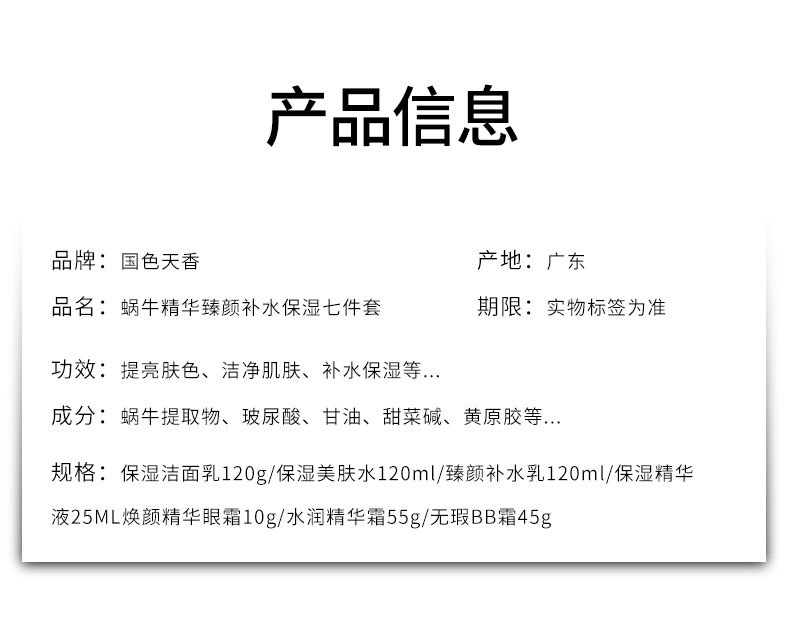 产品信息

品牌：国色天香

产地：广东

品名：蜗牛精华臻颜补水保湿七件套

期限：实物标签为准

功效：提亮肤色、洁净肌肤、补水保湿等...

成分：蜗牛提取物、玻尿酸、甘油、甜菜碱、黄原胶等...

规格：保湿洁面乳120g/保湿美肤水120ml/臻颜补水乳120ml/保湿精华液25ML焕颜精华眼霜10g/水润精华霜55g/无瑕BB霜45g